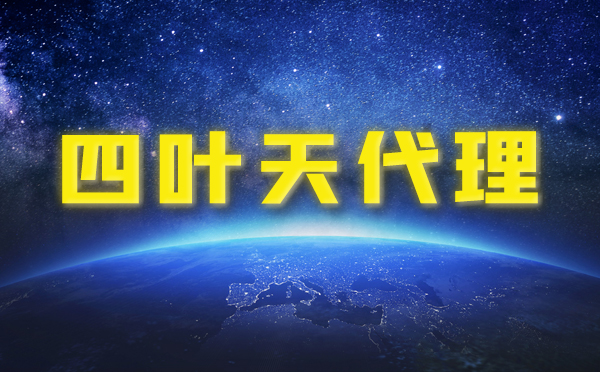 四叶天代理